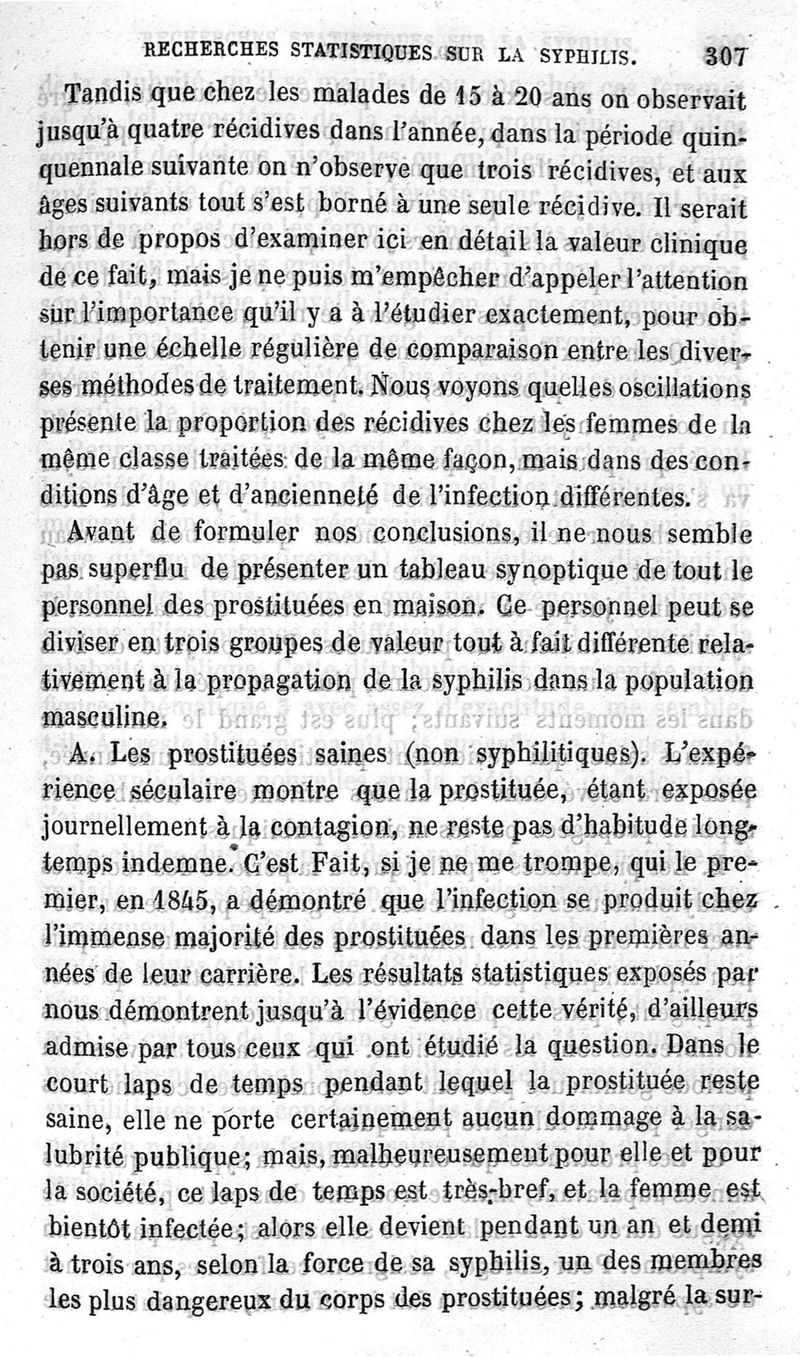 RECHERCHES STATISTIQUES SUR LA SYPHILIS. 307

Tandis que chez les malades de 15 à 20 ans on observait jusqu'à quatre récidives dans l'année, dans la période quinquennale suivante on n'observe que trois récidives, et aux âges suivants tout s'est borné à une seule récidive. Il serait hors de propos d'examiner ici en détail la valeur clinique de ce fait, mais je ne puis m'empêcher d'appeler l'attention sur l'importance qu'il y a à l'étudier exactement, pour obtenir une échelle régulière de comparaison entre les diverses méthodes de traitement. Nous voyons quelles oscillations présente la proportion des récidives chez les femmes de la même classe traitées de la même façon, mais dans des conditions d'âge et d'ancienneté de l'infection différentes.

Avant de formuler nos conclusions, il ne nous semble pas superflu de présenter un tableau synoptique de tout le personnel des prostituées en maison. Ce personnel peut se diviser en trois groupes de valeur tout à fait différente relativement à la propagation de la syphilis dans la population masculine.

A. Les prostituées saines (non syphilitiques). L'expérience séculaire montre que la prostituée, étant exposée journellement à la contagion, ne reste pas d'habitude longtemps indemne. C'est Fait, si je ne me trompe, qui le premier, en 1845, a démontré que l'infection se produit chez l'immense majorité des prostituées dans les premières années de leur carrière. Les résultats statistiques exposés par nous démontrent jusqu'à l'évidence cette vérité, d'ailleurs admise par tous ceux qui ont étudié la question. Dans le court laps de temps pendant lequel la prostituée reste saine, elle ne porte certainement aucun dommage à la salubrité publique; mais, malheureusement pour elle et pour la société, ce laps de temps est très-bref, et la femme est bientôt infectée; alors elle devient pendant un an et demi à trois ans, selon la force de sa syphilis, un des membres les plus dangereux du corps des prostituées; malgré la sur-